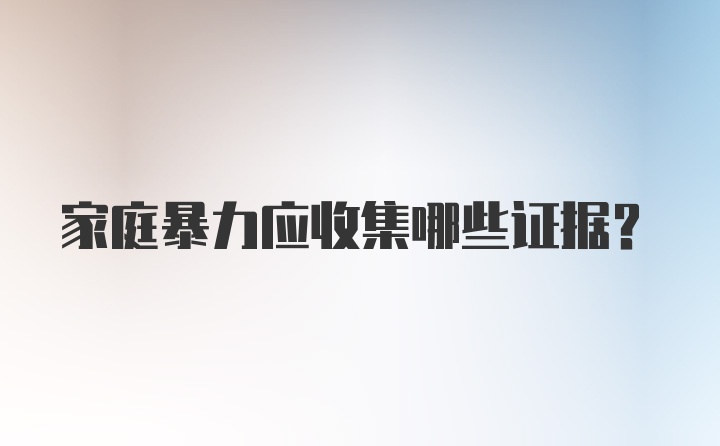 家庭暴力应收集哪些证据？